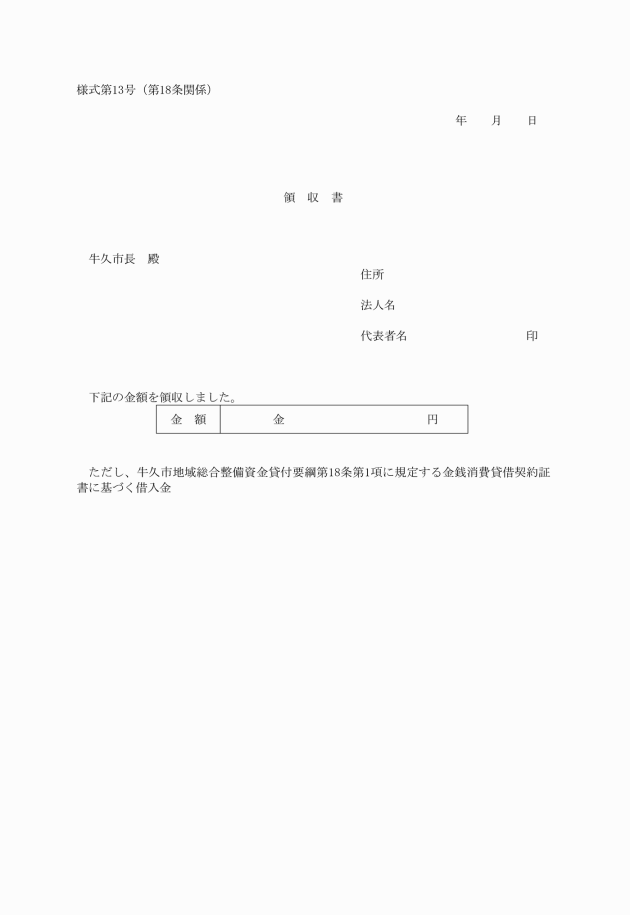 様式第13号（第18条関係）

年　　月　　日

領　収　書

牛久市長　殿

住所

法人名

代表者名　　　　　　　　　　印

下記の金額を領収しました。

| 金　額 | 金　　　　　　　　　　円 |
|---|---|

ただし、牛久市地域総合整備資金貸付要綱第18条第1項に規定する金銭消費貸借契約証書に基づく借入金